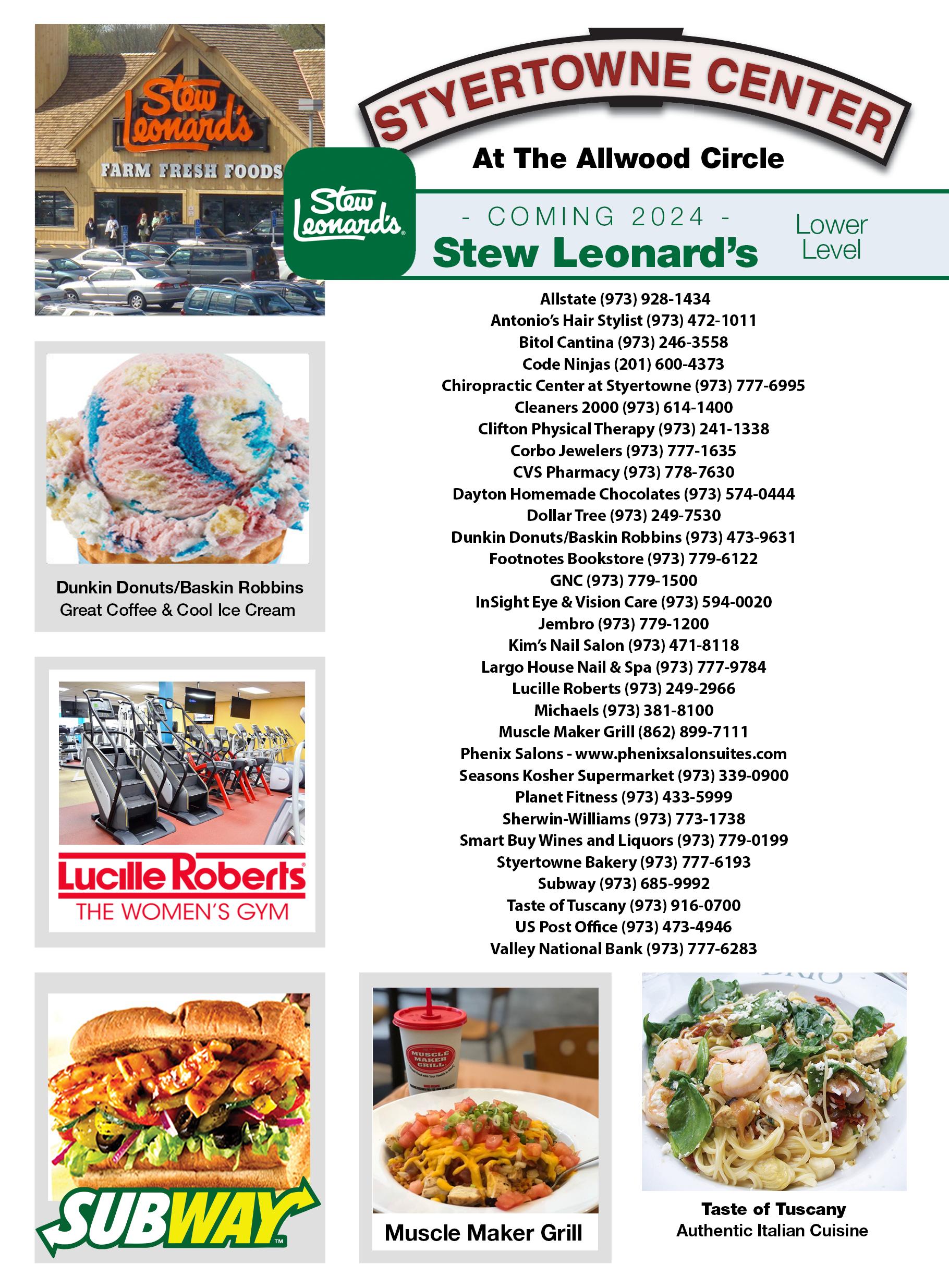 Stew Leonard's
FARM FRESH FOODS

STYERTOWNE CENTER
At The Allwood Circle

Stew Leonard's

- COMING 2024 -
Stew Leonard's
Lower Level

Allstate (973) 928-1434
Antonio's Hair Stylist (973) 472-1011
Bitol Cantina (973) 246-3558
Code Ninjas (201) 600-4373
Chiropractic Center at Styertowne (973) 777-6995
Cleaners 2000 (973) 614-1400
Clifton Physical Therapy (973) 241-1338
Corbo Jewelers (973) 777-1635
CVS Pharmacy (973) 778-7630
Dayton Homemade Chocolates (973) 574-0444
Dollar Tree (973) 249-7530
Dunkin Donuts/Baskin Robbins (973) 473-9631
Footnotes Bookstore (973) 779-6122
GNC (973) 779-1500
InSight Eye & Vision Care (973) 594-0020
Jembro (973) 779-1200
Kim's Nail Salon (973) 471-8118
Largo House Nail & Spa (973) 777-9784
Lucille Roberts (973) 249-2966
Michaels (973) 381-8100
Muscle Maker Grill (862) 899-7111
Phenix Salons - www.phenixsalonsuites.com
Seasons Kosher Supermarket (973) 339-0900
Planet Fitness (973) 433-5999
Sherwin-Williams (973) 773-1738
Smart Buy Wines and Liquors (973) 779-0199
Styertowne Bakery (973) 777-6193
Subway (973) 685-9992
Taste of Tuscany (973) 916-0700
US Post Office (973) 473-4946
Valley National Bank (973) 777-6283

Dunkin Donuts/Baskin Robbins
Great Coffee & Cool Ice Cream

Lucille Roberts
THE WOMEN'S GYM

SUBWAY™

MUSCLE MAKER GRILL
Muscle Maker Grill

Taste of Tuscany
Authentic Italian Cuisine